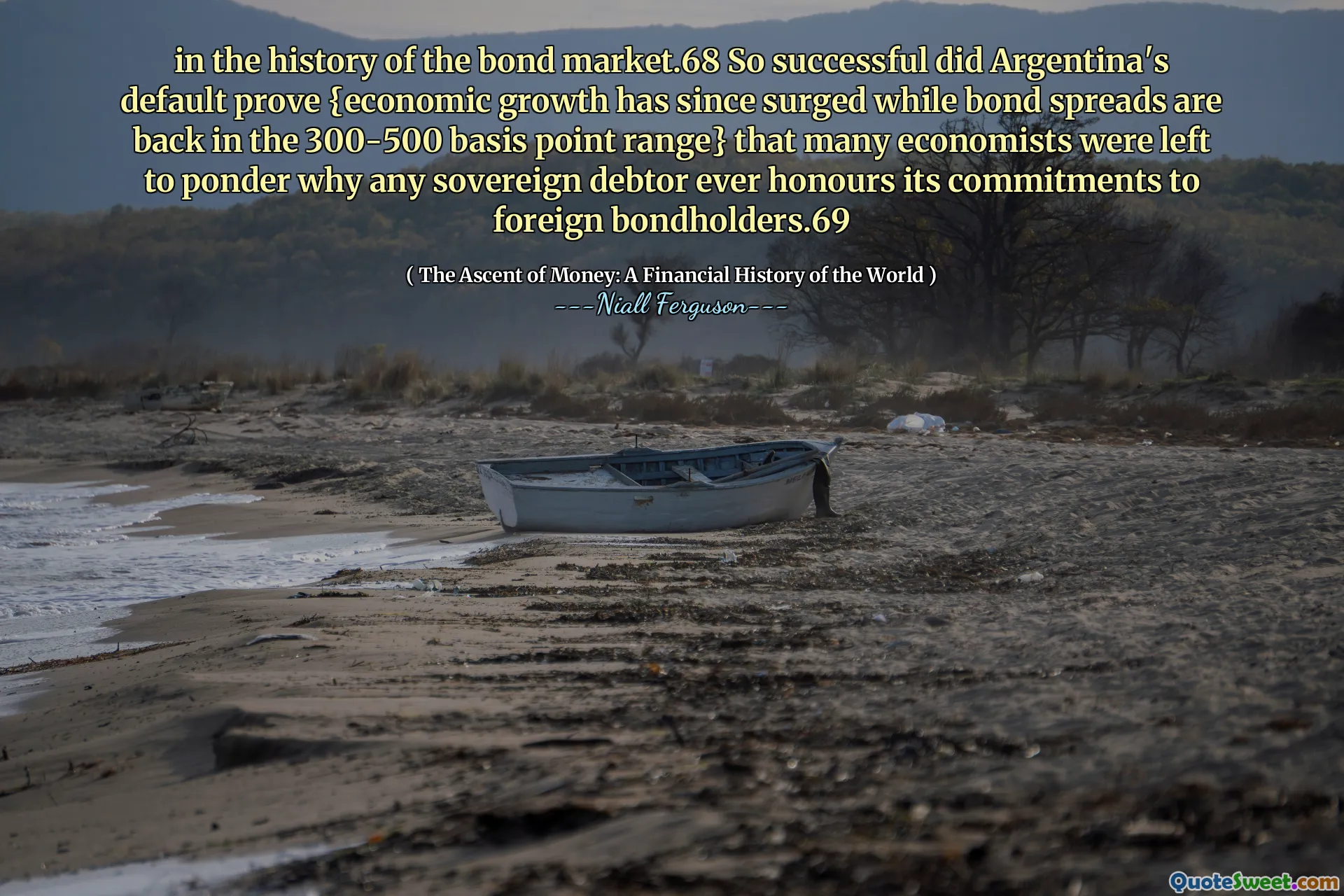 in the history of the bond market.68 So successful did Argentina's default prove {economic growth has since surged while bond spreads are back in the 300-500 basis point range} that many economists were left to ponder why any sovereign debtor ever honours its commitments to foreign bondholders.69

( The Ascent of Money: A Financial History of the World )
---Niall Ferguson---

QuoteSweet.com